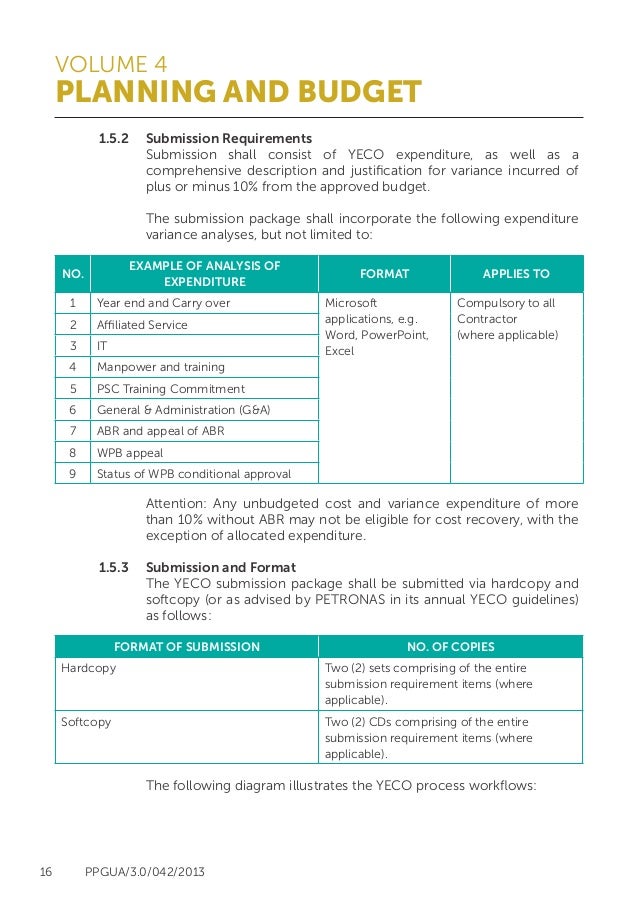 VOLUME 4
PLANNING AND BUDGET

1.5.2 Submission Requirements
Submission shall consist of YECO expenditure, as well as a comprehensive description and justification for variance incurred of plus or minus 10% from the approved budget.

The submission package shall incorporate the following expenditure variance analyses, but not limited to:

| NO. | EXAMPLE OF ANALYSIS OF EXPENDITURE | FORMAT | APPLIES TO |
|---|---|---|---|
| 1 | Year end and Carry over | Microsoft applications, e.g. Word, PowerPoint, Excel | Compulsory to all Contractor (where applicable) |
| 2 | Affiliated Service | | |
| 3 | IT | | |
| 4 | Manpower and training | | |
| 5 | PSC Training Commitment | | |
| 6 | General & Administration (G&A) | | |
| 7 | ABR and appeal of ABR | | |
| 8 | WPB appeal | | |
| 9 | Status of WPB conditional approval | | |

Attention: Any unbudgeted cost and variance expenditure of more than 10% without ABR may not be eligible for cost recovery, with the exception of allocated expenditure.

1.5.3 Submission and Format
The YECO submission package shall be submitted via hardcopy and softcopy (or as advised by PETRONAS in its annual YECO guidelines) as follows:

| FORMAT OF SUBMISSION | NO. OF COPIES |
|---|---|
| Hardcopy | Two (2) sets comprising of the entire submission requirement items (where applicable). |
| Softcopy | Two (2) CDs comprising of the entire submission requirement items (where applicable). |

The following diagram illustrates the YECO process workflows:

16 PPGUA/3.0/042/2013